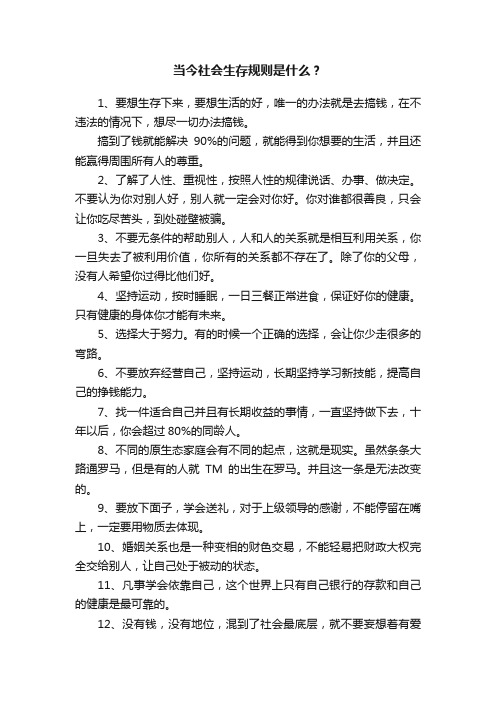 当今社会生存规则是什么？

1、要想生存下来，要想生活的好，唯一的办法就是去搞钱，在不违法的情况下，想尽一切办法搞钱。

搞到了钱就能解决 90%的问题，就能得到你想要的生活，并且还能赢得周围所有人的尊重。

2、了解了人性、重视性，按照人性的规律说话、办事、做决定。不要认为你对别人好，别人就一定会对你好。你对谁都很善良，只会让你吃尽苦头，到处碰壁被骗。

3、不要无条件的帮助别人，人和人的关系就是相互利用关系，你一旦失去了被利用价值，你所有的关系都不存在了。除了你的父母，没有人希望你过得比他们好。

4、坚持运动，按时睡眠，一日三餐正常进食，保证好你的健康。只有健康的身体你才能有未来。

5、选择大于努力。有的时候一个正确的选择，会让你少走很多的弯路。

6、不要放弃经营自己，坚持运动，长期坚持学习新技能，提高自己的挣钱能力。

7、找一件适合自己并且有长期收益的事情，一直坚持做下去，十年以后，你会超过 80%的同龄人。

8、不同的原生态家庭会有不同的起点，这就是现实。虽然条条大路通罗马，但是有的人就 TM 的出生在罗马。并且这一条是无法改变的。

9、要放下面子，学会送礼，对于上级领导的感谢，不能停留在嘴上，一定要用物质去体现。

10、婚姻关系也是一种变相的财色交易，不能轻易把财政大权完全交给别人，让自己处于被动的状态。

11、凡事学会依靠自己，这个世界上只有自己银行的存款和自己的健康是最可靠的。

12、没有钱，没有地位，混到了社会最底层，就不要妄想着有爱